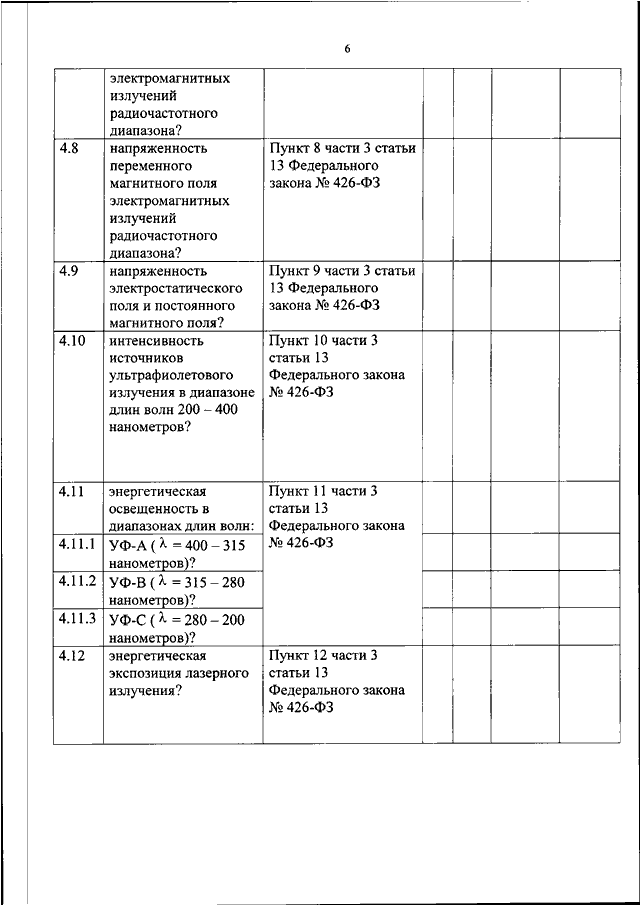 6

|  |  |  |  |  |  |  |
|---|---|---|---|---|---|---|
|  | электромагнитных излучений радиочастотного диапазона? |  |  |  |  |  |
| 4.8 | напряженность переменного магнитного поля электромагнитных излучений радиочастотного диапазона? | Пункт 8 части 3 статьи 13 Федерального закона № 426-ФЗ |  |  |  |  |
| 4.9 | напряженность электростатического поля и постоянного магнитного поля? | Пункт 9 части 3 статьи 13 Федерального закона № 426-ФЗ |  |  |  |  |
| 4.10 | интенсивность источников ультрафиолетового излучения в диапазоне длин волн 200 – 400 нанометров? | Пункт 10 части 3 статьи 13 Федерального закона № 426-ФЗ |  |  |  |  |
| 4.11 | энергетическая освещенность в диапазонах длин волн: | Пункт 11 части 3 статьи 13 Федерального закона № 426-ФЗ |  |  |  |  |
| 4.11.1 | УФ-А ( $\lambda$ = 400 – 315 нанометров)? |  |  |  |  |  |
| 4.11.2 | УФ-В ( $\lambda$ = 315 – 280 нанометров)? |  |  |  |  |  |
| 4.11.3 | УФ-С ( $\lambda$ = 280 – 200 нанометров)? |  |  |  |  |  |
| 4.12 | энергетическая экспозиция лазерного излучения? | Пункт 12 части 3 статьи 13 Федерального закона № 426-ФЗ |  |  |  |  |